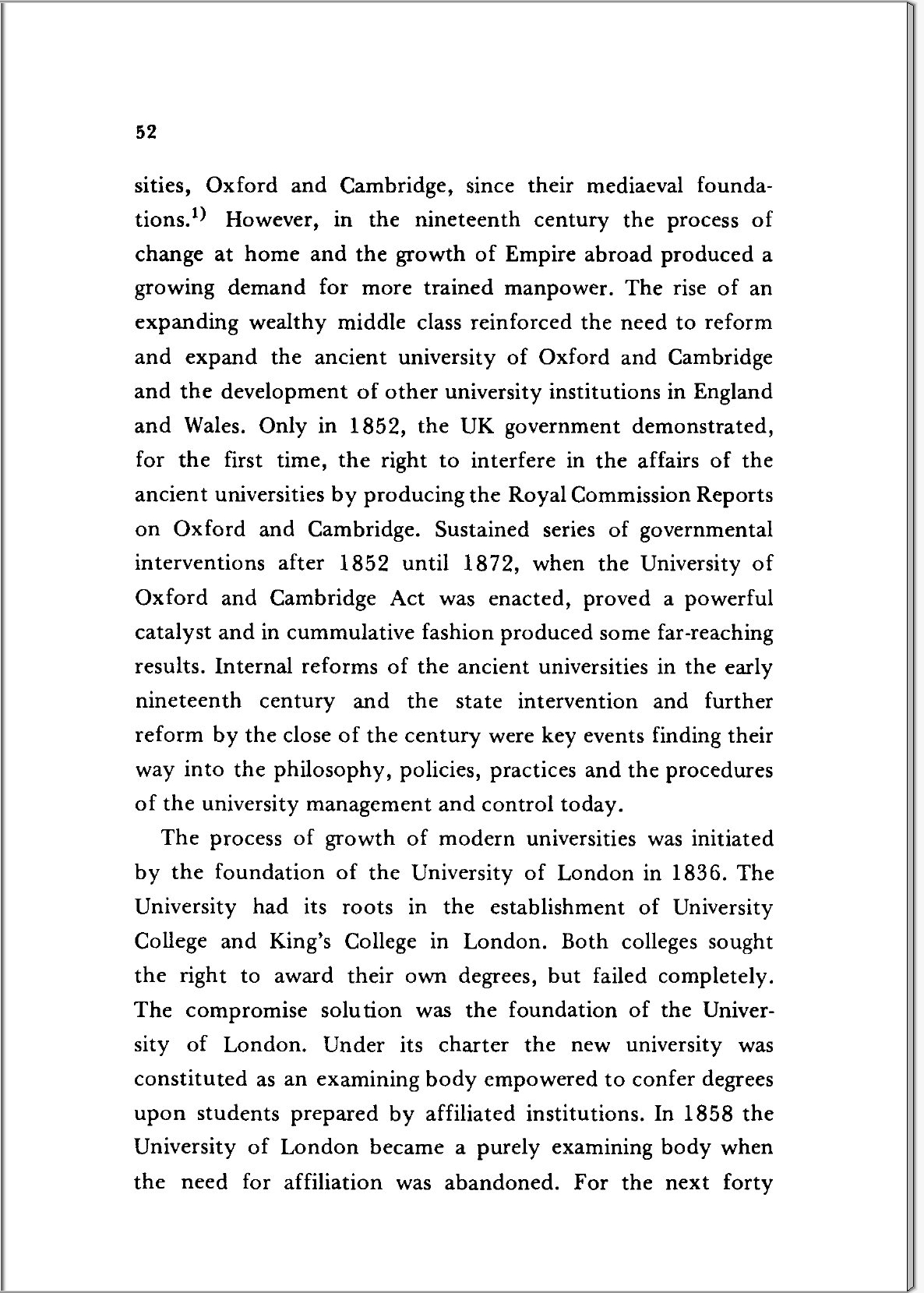 52

sities, Oxford and Cambridge, since their mediaeval foundations.$^{1)}$ However, in the nineteenth century the process of change at home and the growth of Empire abroad produced a growing demand for more trained manpower. The rise of an expanding wealthy middle class reinforced the need to reform and expand the ancient university of Oxford and Cambridge and the development of other university institutions in England and Wales. Only in 1852, the UK government demonstrated, for the first time, the right to interfere in the affairs of the ancient universities by producing the Royal Commission Reports on Oxford and Cambridge. Sustained series of governmental interventions after 1852 until 1872, when the University of Oxford and Cambridge Act was enacted, proved a powerful catalyst and in cummulative fashion produced some far-reaching results. Internal reforms of the ancient universities in the early nineteenth century and the state intervention and further reform by the close of the century were key events finding their way into the philosophy, policies, practices and the procedures of the university management and control today.

The process of growth of modern universities was initiated by the foundation of the University of London in 1836. The University had its roots in the establishment of University College and King's College in London. Both colleges sought the right to award their own degrees, but failed completely. The compromise solution was the foundation of the University of London. Under its charter the new university was constituted as an examining body empowered to confer degrees upon students prepared by affiliated institutions. In 1858 the University of London became a purely examining body when the need for affiliation was abandoned. For the next forty